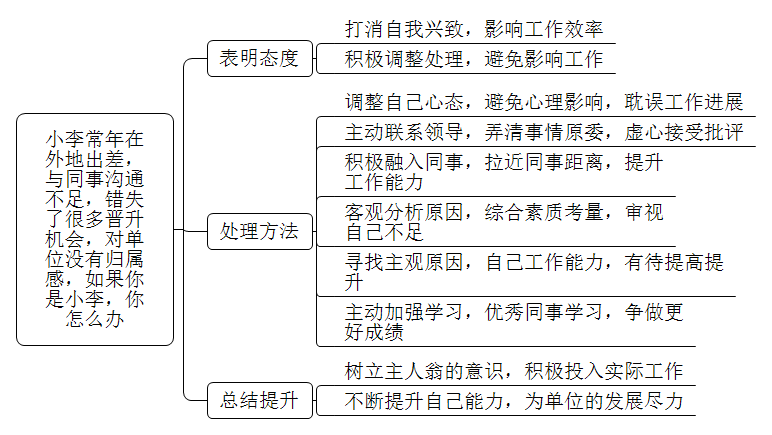 小李常年在外地出差，与同事沟通不足，错失了很多晋升机会，对单位没有归属感，如果你是小李，你怎么办

表明态度

打消自我兴致，影响工作效率

积极调整处理，避免影响工作

处理方法

调整自己心态，避免心理影响，耽误工作进展

主动联系领导，弄清事情原委，虚心接受批评

积极融入同事，拉近同事距离，提升工作能力

客观分析原因，综合素质考量，审视自己不足

寻找主观原因，自己工作能力，有待提高提升

主动加强学习，优秀同事学习，争做更好成绩

总结提升

树立主人翁的意识，积极投入实际工作

不断提升自己能力，为单位的发展尽力